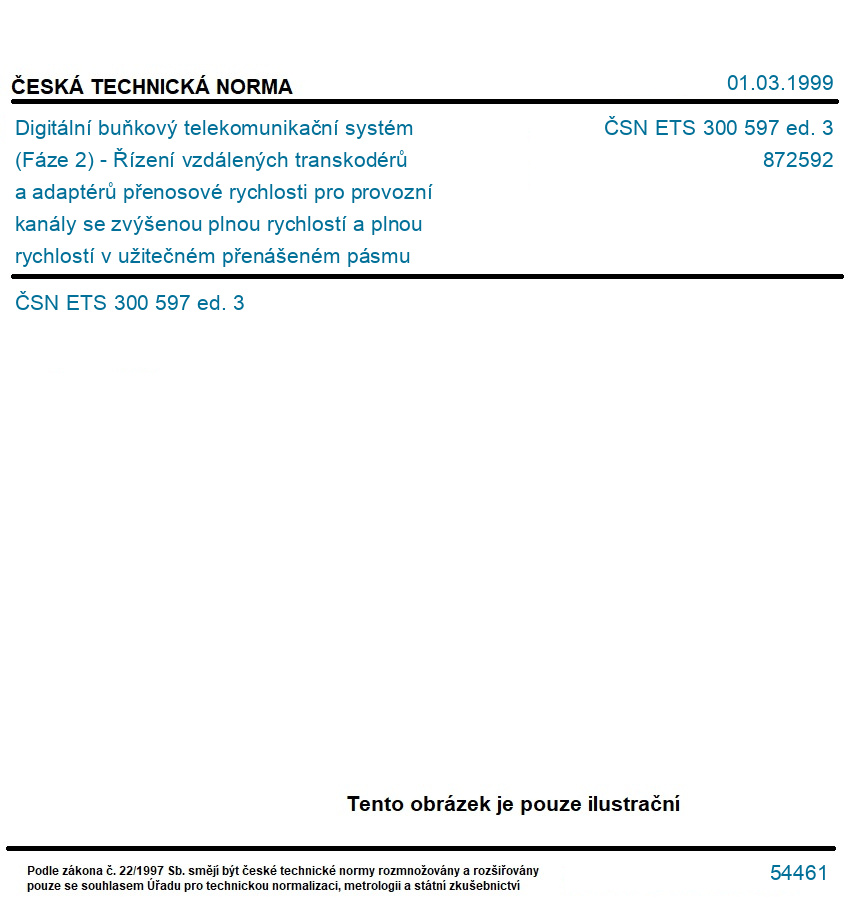 ČESKÁ TECHNICKÁ NORMA

01.03.1999

Digitální buňkový telekomunikační systém (Fáze 2) - Řízení vzdálených transkodérů a adaptérů přenosové rychlosti pro provozní kanály se zvýšenou plnou rychlostí a plnou rychlostí v užitečném přenášeném pásmu

ČSN ETS 300 597 ed. 3
872592

ČSN ETS 300 597 ed. 3

Tento obrázek je pouze ilustrační

Podle zákona č. 22/1997 Sb. smějí být české technické normy rozmnožovány a rozšiřovány pouze se souhlasem Úřadu pro technickou normalizaci, metrologii a státní zkušebnictví

54461